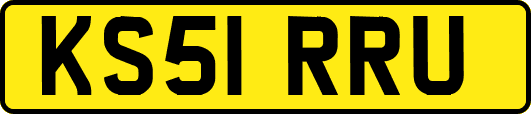 KS51 RRU